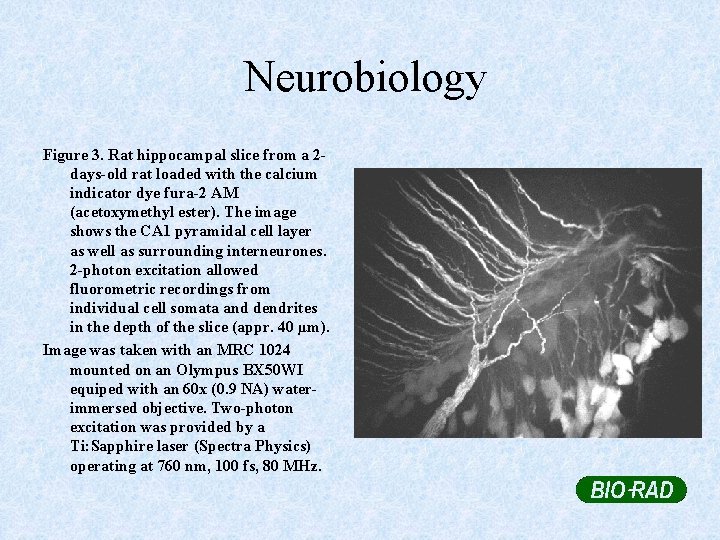 Neurobiology

Figure 3. Rat hippocampal slice from a 2-days-old rat loaded with the calcium indicator dye fura-2 AM (acetoxymethyl ester). The image shows the CA1 pyramidal cell layer as well as surrounding interneurones. 2-photon excitation allowed fluorometric recordings from individual cell somata and dendrites in the depth of the slice (appr. 40 µm).

Image was taken with an MRC 1024 mounted on an Olympus BX50WI equiped with an 60x (0.9 NA) water-immersed objective. Two-photon excitation was provided by a Ti:Sapphire laser (Spectra Physics) operating at 760 nm, 100 fs, 80 MHz.

BIO-RAD